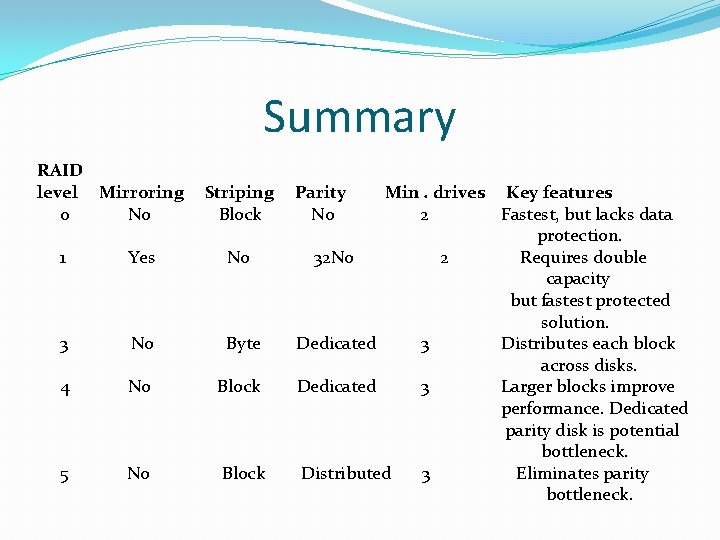 Summary

| RAID level | Mirroring | Striping | Parity | Min . drives | Key features |
|---|---|---|---|---|---|
| 0 | No | Block | No | 2 | Fastest, but lacks data protection. |
| 1 | Yes | No | 32No | 2 | Requires double capacity but fastest protected solution. |
| 3 | No | Byte | Dedicated | 3 | Distributes each block across disks. |
| 4 | No | Block | Dedicated | 3 | Larger blocks improve performance. Dedicated parity disk is potential bottleneck. |
| 5 | No | Block | Distributed | 3 | Eliminates parity bottleneck. |